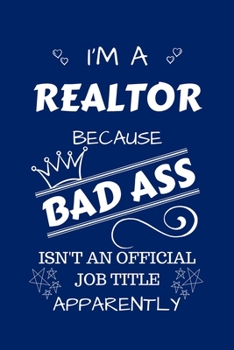 I'M A
REALTOR
BECAUSE
BAD ASS
ISN'T AN OFFICIAL
JOB TITLE
APPARENTLY